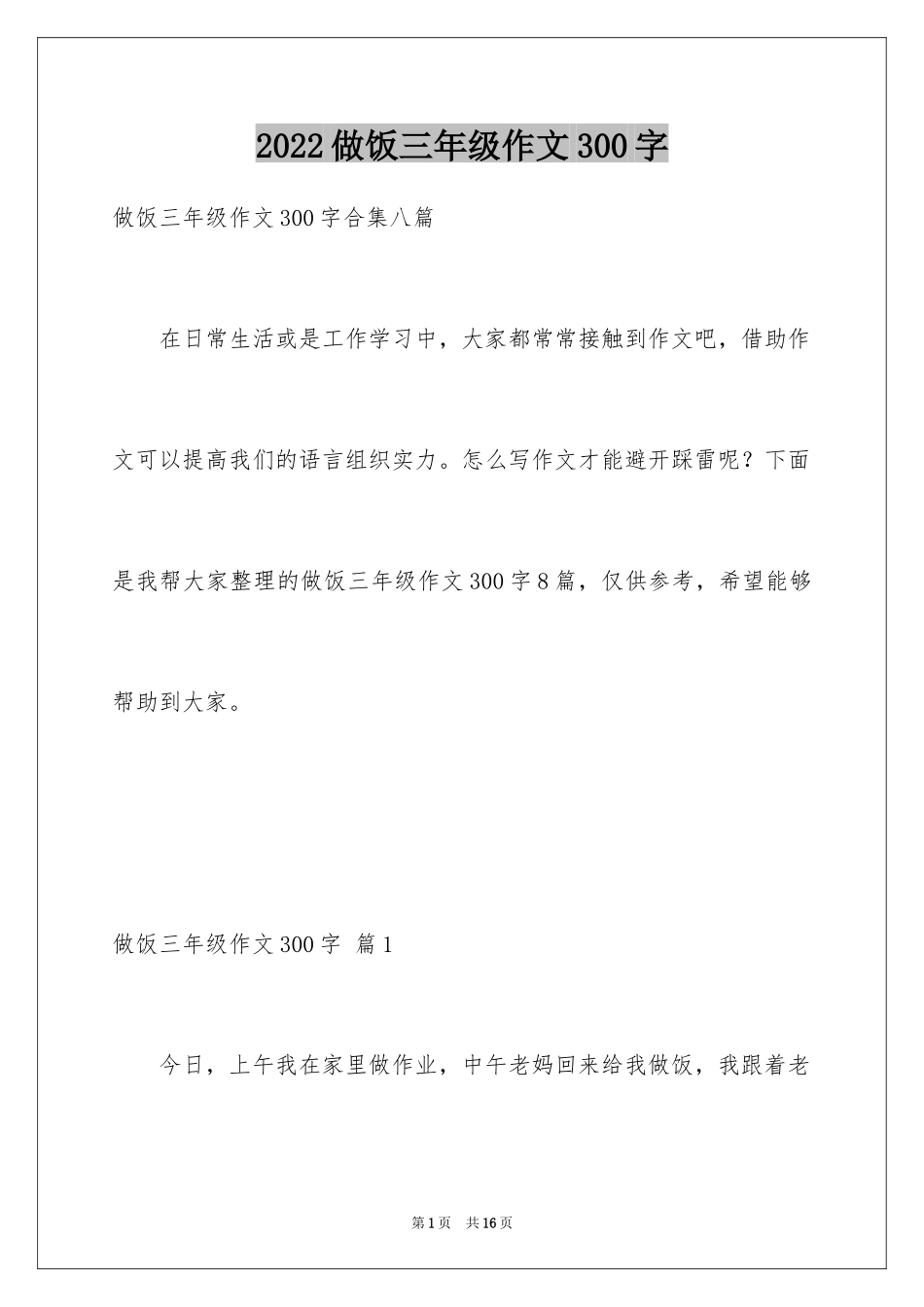 2022做饭三年级作文300字

做饭三年级作文300字合集八篇

在日常生活或是工作学习中，大家都常常接触到作文吧，借助作文可以提高我们的语言组织实力。怎么写作文才能避开踩雷呢？下面是我帮大家整理的做饭三年级作文300字8篇，仅供参考，希望能够帮助到大家。

做饭三年级作文300字 篇1

今日，上午我在家里做作业，中午老妈回来给我做饭，我跟着老

第1页 共16页